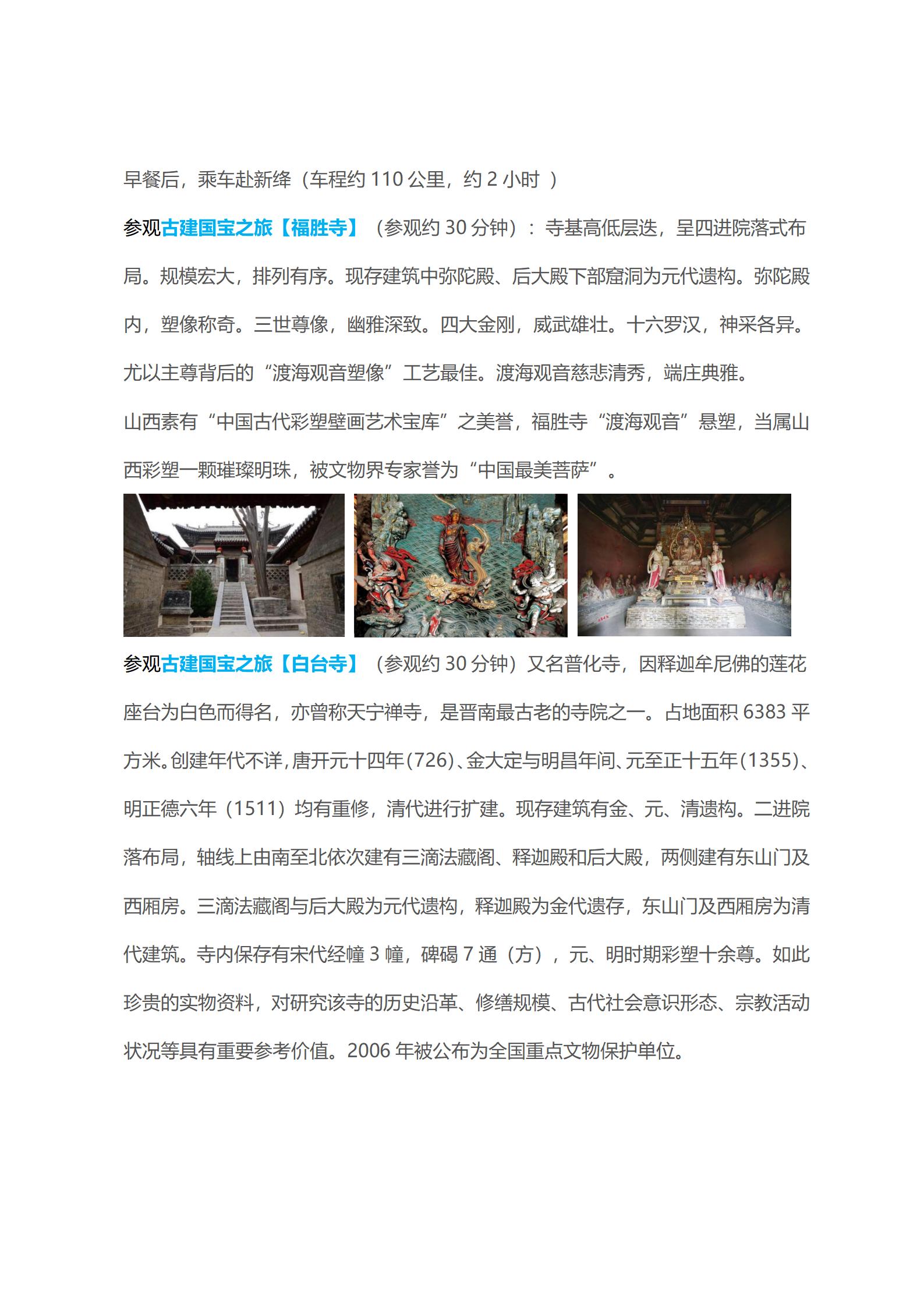 早餐后，乘车赴新绛（车程约 110 公里，约 2 小时 ）

参观古建国宝之旅【福胜寺】（参观约 30 分钟）：寺基高低层迭，呈四进院落式布局。规模宏大，排列有序。现存建筑中弥陀殿、后大殿下部窟洞为元代遗构。弥陀殿内，塑像称奇。三世尊像，幽雅深致。四大金刚，威武雄壮。十六罗汉，神采各异。尤以主尊背后的“渡海观音塑像”工艺最佳。渡海观音慈悲清秀，端庄典雅。

山西素有“中国古代彩塑壁画艺术宝库”之美誉，福胜寺“渡海观音”悬塑，当属山西彩塑一颗璀璨明珠，被文物界专家誉为“中国最美菩萨”。

参观古建国宝之旅【白台寺】（参观约 30 分钟）又名普化寺，因释迦牟尼佛的莲花座台为白色而得名，亦曾称天宁禅寺，是晋南最古老的寺院之一。占地面积 6383 平方米。创建年代不详，唐开元十四年(726)、金大定与明昌年间、元至正十五年(1355)、明正德六年（1511）均有重修，清代进行扩建。现存建筑有金、元、清遗构。二进院落布局，轴线上由南至北依次建有三滴法藏阁、释迦殿和后大殿，两侧建有东山门及西厢房。三滴法藏阁与后大殿为元代遗构，释迦殿为金代遗存，东山门及西厢房为清代建筑。寺内保存有宋代经幢 3 幢，碑碣 7 通（方），元、明时期彩塑十余尊。如此珍贵的实物资料，对研究该寺的历史沿革、修缮规模、古代社会意识形态、宗教活动状况等具有重要参考价值。2006 年被公布为全国重点文物保护单位。